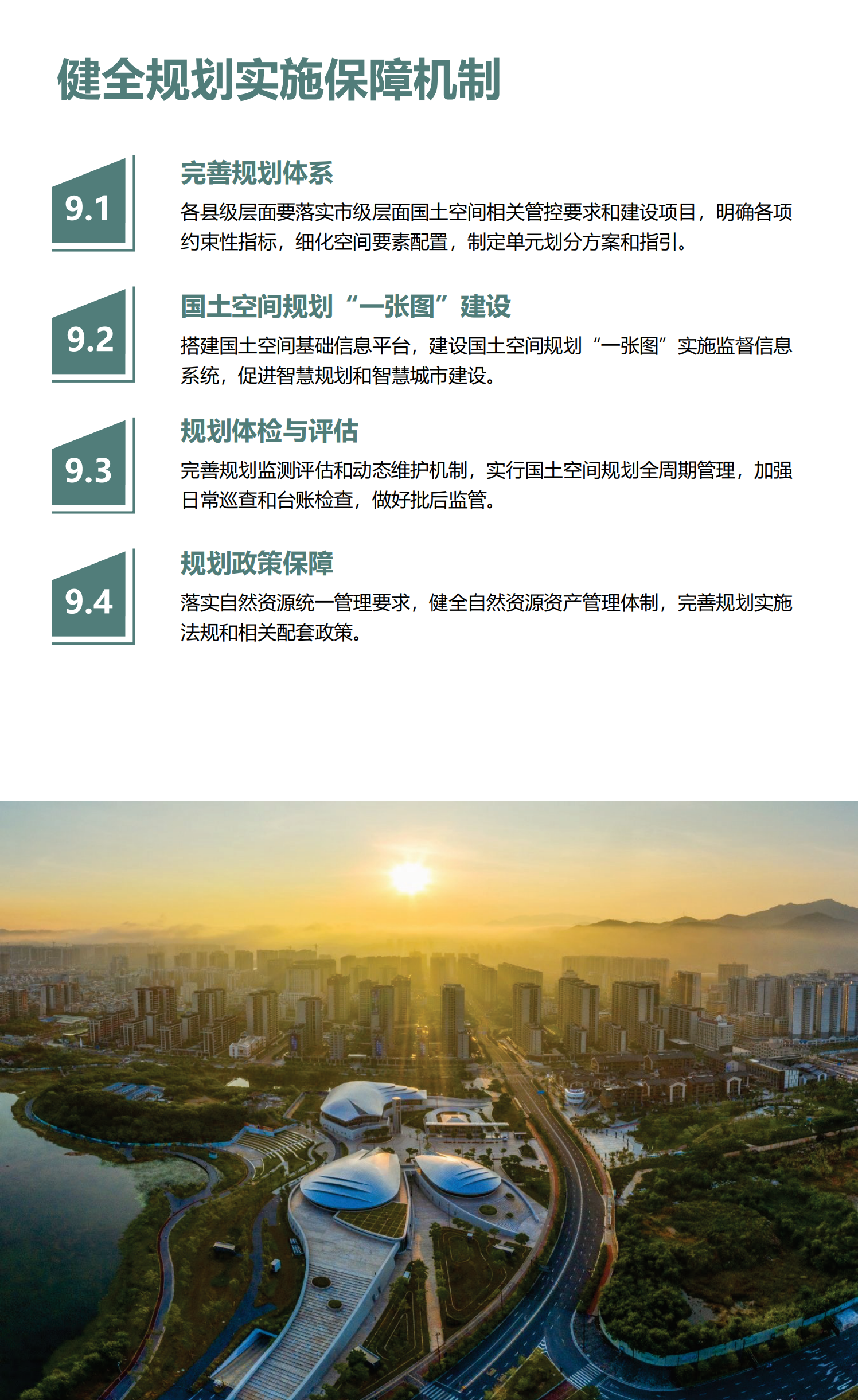 健全规划实施保障机制

9.1

完善规划体系

各县级层面要落实市级层面国土空间相关管控要求和建设项目，明确各项约束性指标，细化空间要素配置，制定单元划分方案和指引。

9.2

国土空间规划“一张图”建设

搭建国土空间基础信息平台，建设国土空间规划“一张图”实施监督信息系统，促进智慧规划和智慧城市建设。

9.3

规划体检与评估

完善规划监测评估和动态维护机制，实行国土空间规划全周期管理，加强日常巡查和台账检查，做好批后监管。

9.4

规划政策保障

落实自然资源统一管理要求，健全自然资源资产管理体制，完善规划实施法规和相关配套政策。